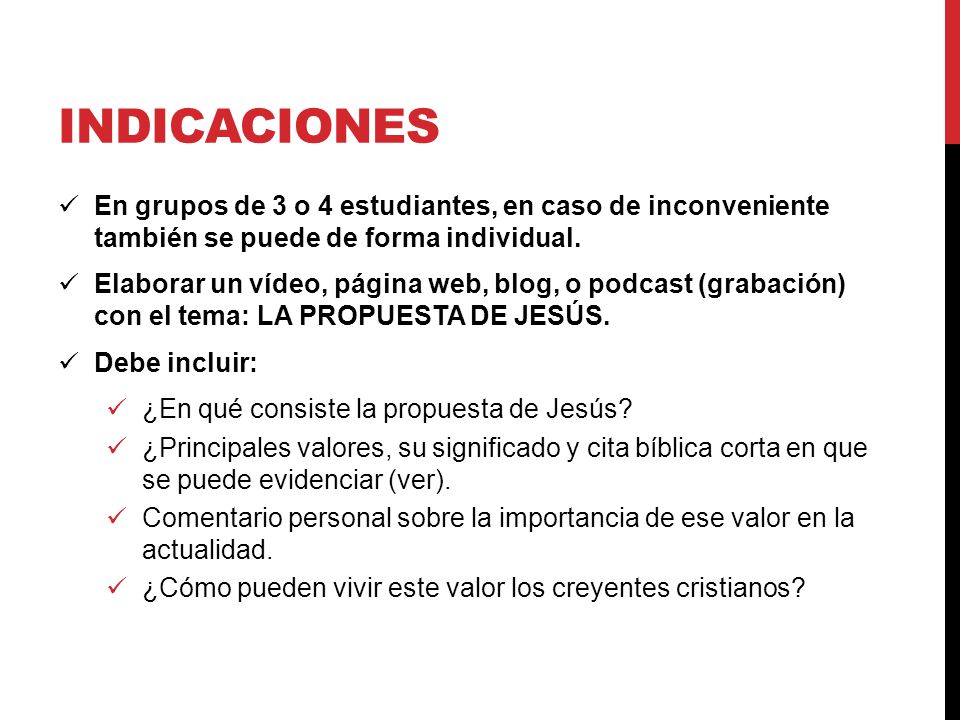 INDICACIONES

✓ En grupos de 3 o 4 estudiantes, en caso de inconveniente también se puede de forma individual.

✓ Elaborar un vídeo, página web, blog, o podcast (grabación) con el tema: LA PROPUESTA DE JESÚS.

✓ Debe incluir:

✓ ¿En qué consiste la propuesta de Jesús?

✓ ¿Principales valores, su significado y cita bíblica corta en que se puede evidenciar (ver).

✓ Comentario personal sobre la importancia de ese valor en la actualidad.

✓ ¿Cómo pueden vivir este valor los creyentes cristianos?